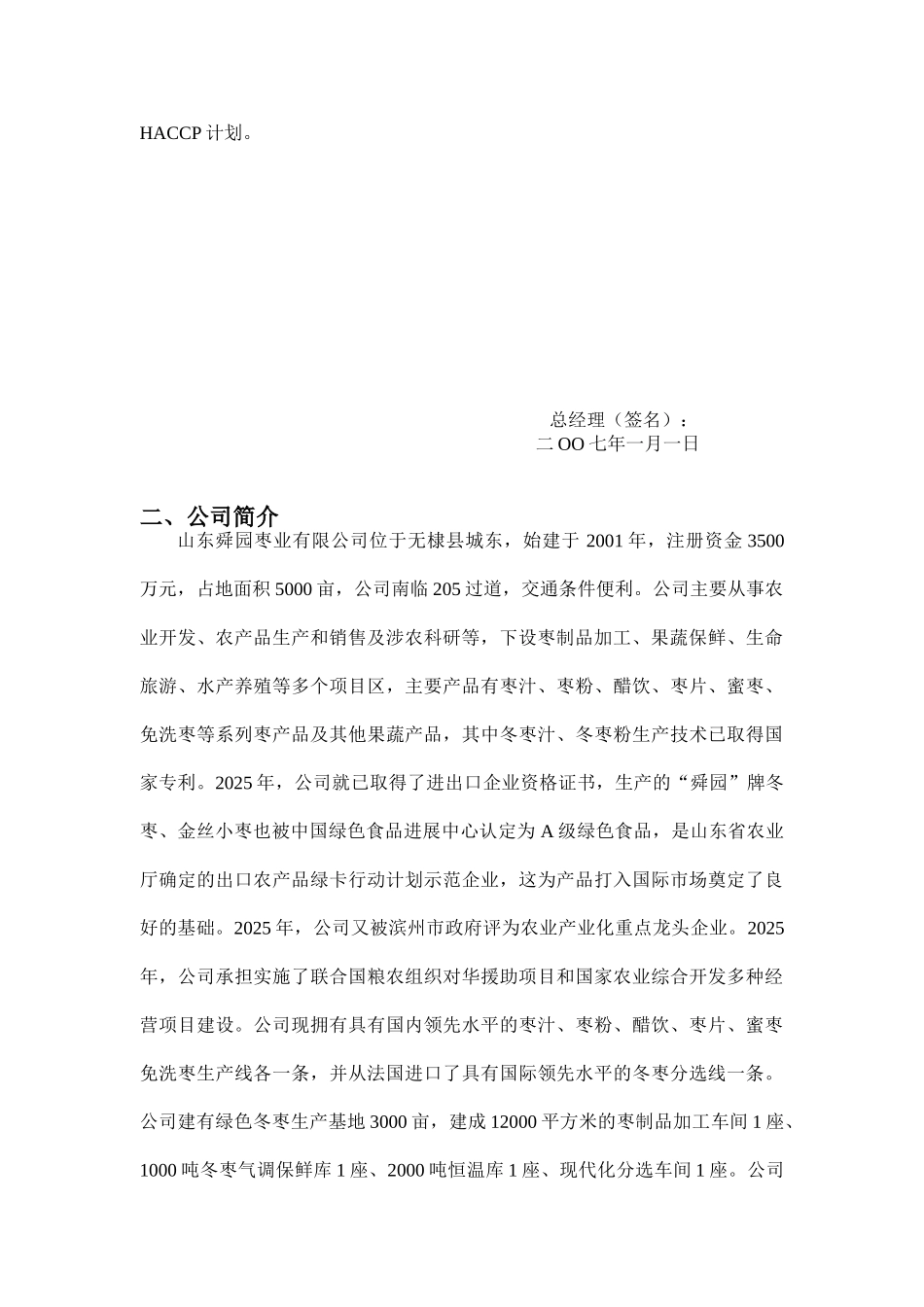 HACCP 计划。

总经理（签名）：
二 OO 七年一月一日

二、公司简介

山东舜园枣业有限公司位于无棣县城东，始建于 2001 年，注册资金 3500 万元，占地面积 5000 亩，公司南临 205 过道，交通条件便利。公司主要从事农业开发、农产品生产和销售及涉农科研等，下设枣制品加工、果蔬保鲜、生命旅游、水产养殖等多个项目区，主要产品有枣汁、枣粉、醋饮、枣片、蜜枣、免洗枣等系列枣产品及其他果蔬产品，其中冬枣汁、冬枣粉生产技术已取得国家专利。2025 年，公司就已取得了进出口企业资格证书，生产的“舜园”牌冬枣、金丝小枣也被中国绿色食品进展中心认定为 A 级绿色食品，是山东省农业厅确定的出口农产品绿卡行动计划示范企业，这为产品打入国际市场奠定了良好的基础。2025 年，公司又被滨州市政府评为农业产业化重点龙头企业。2025 年，公司承担实施了联合国粮农组织对华援助项目和国家农业综合开发多种经营项目建设。公司现拥有具有国内领先水平的枣汁、枣粉、醋饮、枣片、蜜枣免洗枣生产线各一条，并从法国进口了具有国际领先水平的冬枣分选线一条。公司建有绿色冬枣生产基地 3000 亩，建成 12000 平方米的枣制品加工车间 1 座、1000 吨冬枣气调保鲜库 1 座、2000 吨恒温库 1 座、现代化分选车间 1 座。公司